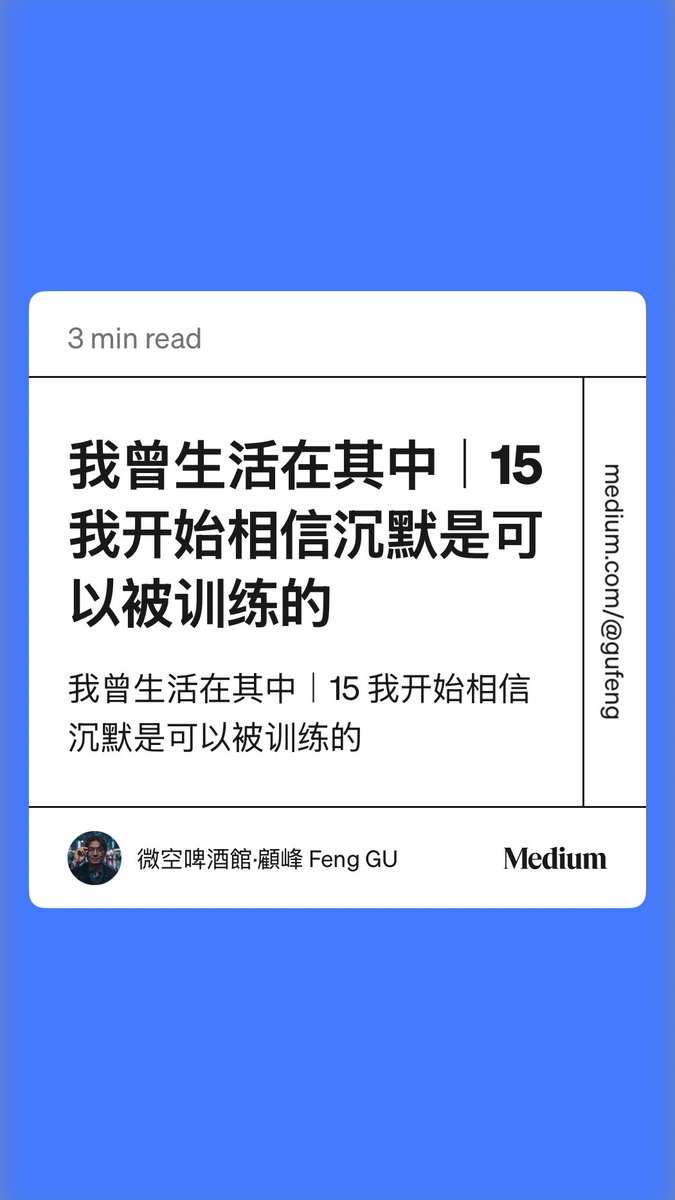 3 min read

我曾生活在其中｜15 我开始相信沉默是可以被训练的

我曾生活在其中｜15 我开始相信沉默是可以被训练的

medium.com/@gufeng

微空啤酒館·顧峰 Feng GU

Medium